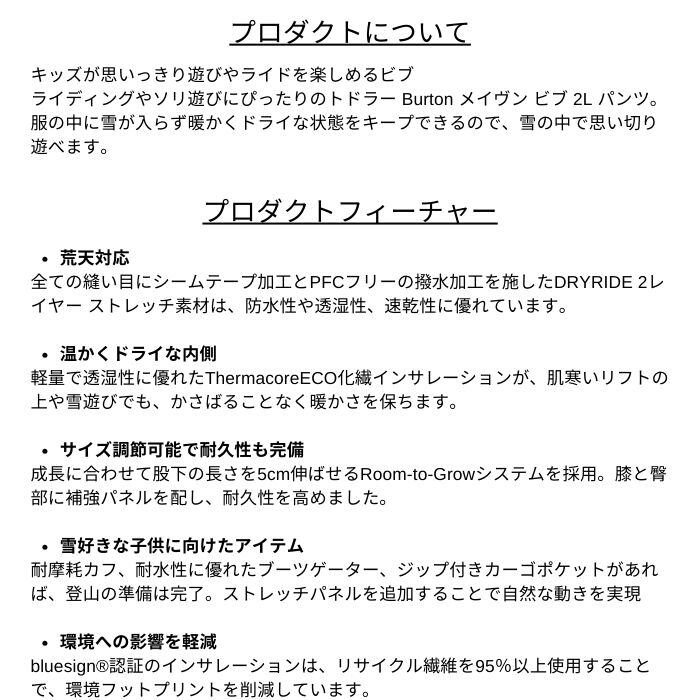 プロダクトについて

キッズが思いっきり遊びやライドを楽しめるビブ
ライディングやソリ遊びにぴったりのトドラー Burton メイヴン ビブ 2L パンツ。服の中に雪が入らず暖かくドライな状態をキープできるので、雪の中で思い切り遊べます。

プロダクトフィーチャー

• 荒天対応
全ての縫い目にシームテープ加工とPFCフリーの撥水加工を施したDRYRIDE 2レイヤー ストレッチ素材は、防水性や透湿性、速乾性に優れています。

• 温かくドライな内側
軽量で透湿性に優れたThermacoreECO化繊インサレーションが、肌寒いリフトの上や雪遊びでも、かさばることなく暖かさを保ちます。

• サイズ調節可能で耐久性も完備
成長に合わせて股下の長さを5cm伸ばせるRoom-to-Growシステムを採用。膝と臀部に補強パネルを配し、耐久性を高めました。

• 雪好きな子供に向けたアイテム
耐摩耗カフ、耐水性に優れたブーツゲーター、ジップ付きカーゴポケットがあれば、登山の準備は完了。ストレッチパネルを追加することで自然な動きを実現

• 環境への影響を軽減
bluesign®認証のインサレーションは、リサイクル繊維を95%以上使用することで、環境フットプリントを削減しています。